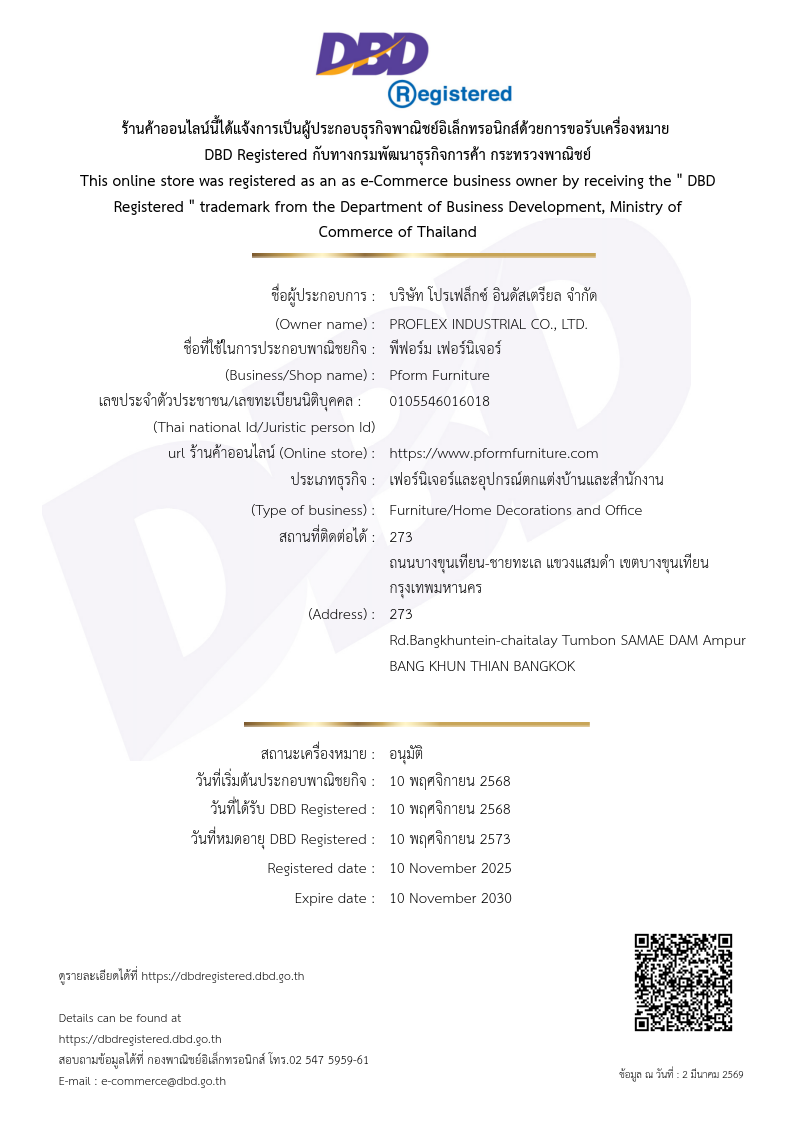 DBD
Registered

ร้านค้าออนไลน์นี้ได้แจ้งการเป็นผู้ประกอบธุรกิจพาณิชย์อิเล็กทรอนิกส์ด้วยการขอรับเครื่องหมาย DBD Registered กับทางกรมพัฒนาธุรกิจการค้า กระทรวงพาณิชย์

This online store was registered as an as e-Commerce business owner by receiving the " DBD Registered " trademark from the Department of Business Development, Ministry of Commerce of Thailand

ชื่อผู้ประกอบการ : บริษัท โปรเฟล็กซ์ อินดัสเตรียล จำกัด
(Owner name) : PROFLEX INDUSTRIAL CO., LTD.
ชื่อที่ใช้ในการประกอบพาณิชยกิจ : พีฟอร์ม เฟอร์นิเจอร์
(Business/Shop name) : Pform Furniture
เลขประจำตัวประชาชน/เลขทะเบียนนิติบุคคล : 0105546016018
(Thai national Id/Juristic person Id)
url ร้านค้าออนไลน์ (Online store) : https://www.pformfurniture.com
ประเภทธุรกิจ : เฟอร์นิเจอร์และอุปกรณ์ตกแต่งบ้านและสำนักงาน
(Type of business) : Furniture/Home Decorations and Office
สถานที่ติดต่อได้ : 273
ถนนบางขุนเทียน-ชายทะเล แขวงแสมดำ เขตบางขุนเทียน กรุงเทพมหานคร
(Address) : 273
Rd.Bangkhuntein-chaitalay Tumbon SAMAE DAM Ampur BANG KHUN THIAN BANGKOK

สถานะเครื่องหมาย : อนุมัติ
วันที่เริ่มต้นประกอบพาณิชยกิจ : 10 พฤศจิกายน 2568
วันที่ได้รับ DBD Registered : 10 พฤศจิกายน 2568
วันที่หมดอายุ DBD Registered : 10 พฤศจิกายน 2573
Registered date : 10 November 2025
Expire date : 10 November 2030

ดูรายละเอียดได้ที่ https://dbdregistered.dbd.go.th

Details can be found at
https://dbdregistered.dbd.go.th
สอบถามข้อมูลได้ที่ กองพาณิชย์อิเล็กทรอนิกส์ โทร.02 547 5959-61
E-mail : e-commerce@dbd.go.th

ข้อมูล ณ วันที่ : 2 มีนาคม 2569